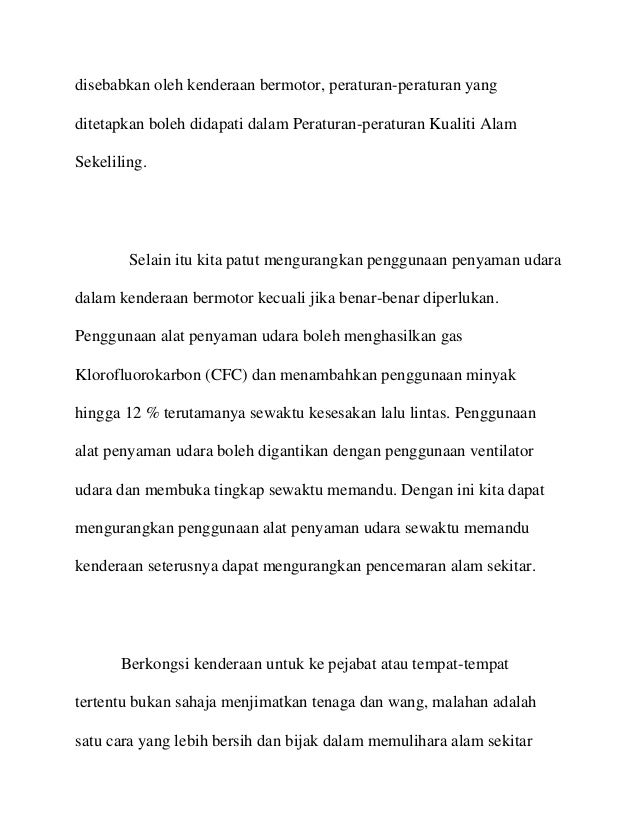 disebabkan oleh kenderaan bermotor, peraturan-peraturan yang ditetapkan boleh didapati dalam Peraturan-peraturan Kualiti Alam Sekeliling.

Selain itu kita patut mengurangkan penggunaan penyaman udara dalam kenderaan bermotor kecuali jika benar-benar diperlukan. Penggunaan alat penyaman udara boleh menghasilkan gas Klorofluorokarbon (CFC) dan menambahkan penggunaan minyak hingga 12 % terutamanya sewaktu kesesakan lalu lintas. Penggunaan alat penyaman udara boleh digantikan dengan penggunaan ventilator udara dan membuka tingkap sewaktu memandu. Dengan ini kita dapat mengurangkan penggunaan alat penyaman udara sewaktu memandu kenderaan seterusnya dapat mengurangkan pencemaran alam sekitar.

Berkongsi kenderaan untuk ke pejabat atau tempat-tempat tertentu bukan sahaja menjimatkan tenaga dan wang, malahan adalah satu cara yang lebih bersih dan bijak dalam memulihara alam sekitar